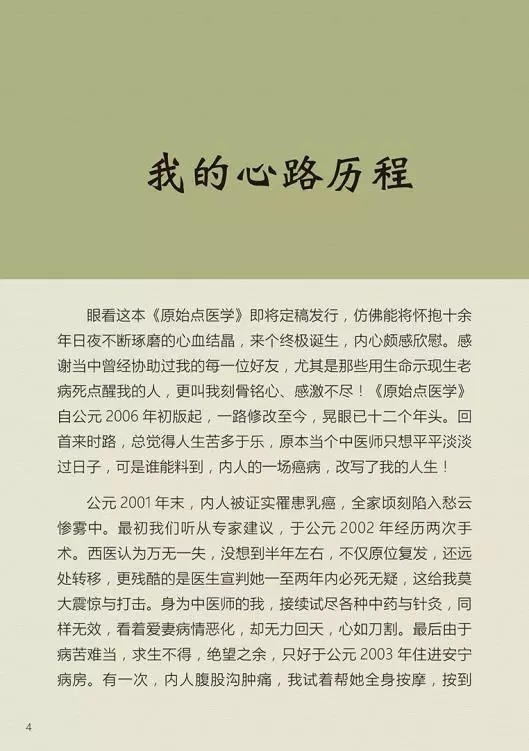 我的心路历程

眼看这本《原始点医学》即将定稿发行，仿佛能将怀抱十余年日夜不断琢磨的心血结晶，来个终极诞生，内心颇感欣慰。感谢当中曾经协助过我的每一位好友，尤其是那些用生命示现生老病死点醒我的人，更叫我刻骨铭心、感激不尽！《原始点医学》自公元2006年初版起，一路修改至今，晃眼已十二个年头。回首来时路，总觉得人生苦多于乐，原本当个中医师只想平平淡淡过日子，可是谁能料到，内人的一场癌病，改写了我的人生！

公元2001年末，内人被证实罹患乳癌，全家顷刻陷入愁云惨雾中。最初我们听从专家建议，于公元2002年经历两次手术。西医认为万无一失，没想到半年左右，不仅原位复发，还远处转移，更残酷的是医生宣判她一至两年内必死无疑，这给我莫大震惊与打击。身为中医师的我，接续试尽各种中药与针灸，同样无效，看着爱妻病情恶化，却无力回天，心如刀割。最后由于病苦难当，求生不得，绝望之余，只好于公元2003年住进安宁病房。有一次，内人腹股沟肿痛，我试着帮她全身按摩，按到

4